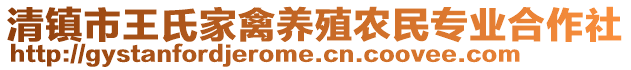 清镇市王氏家禽养殖农民专业合作社
http://gystanfordjerome.cn.coovee.com